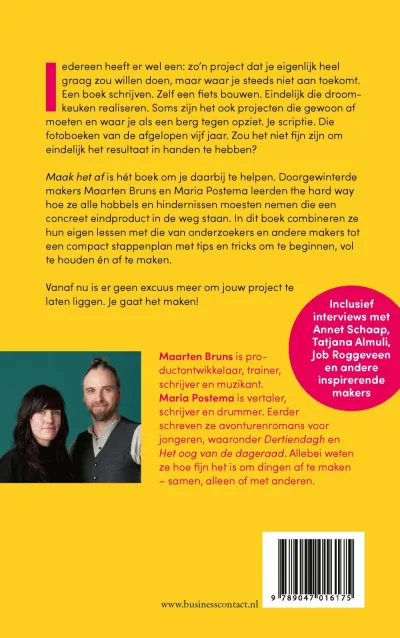 Iedereen heeft er wel een: zo'n project dat je eigenlijk heel graag zou willen doen, maar waar je steeds niet aan toekomt. Een boek schrijven. Zelf een fiets bouwen. Eindelijk die droomkeuken realiseren. Soms zijn het ook projecten die gewoon af moeten en waar je als een berg tegen opziet. Je scriptie. Die fotoboeken van de afgelopen vijf jaar. Zou het niet fijn zijn om eindelijk het resultaat in handen te hebben?

Maak het af is hét boek om je daarbij te helpen. Doorgewinterde makers Maarten Bruns en Maria Postema leerden the hard way hoe ze alle hobbels en hindernissen moesten nemen die een concreet eindproduct in de weg staan. In dit boek combineren ze hun eigen lessen met die van onderzoekers en andere makers tot een compact stappenplan met tips en tricks om te beginnen, vol te houden én af te maken.

Vanaf nu is er geen excuus meer om jouw project te laten liggen. Je gaat het maken!

Inclusief interviews met Annet Schaap, Tatjana Almuli, Job Roggeveen en andere inspirerende makers

Maarten Bruns is productontwikkelaar, trainer, schrijver en muzikant. Maria Postema is vertaler, schrijver en drummer. Eerder schreven ze avonturenromans voor jongeren, waaronder Dertiendagh en Het oog van de dageraad. Allebei weten ze hoe fijn het is om dingen af te maken – samen, alleen of met anderen.

www.businesscontact.nl

9 789047 016175